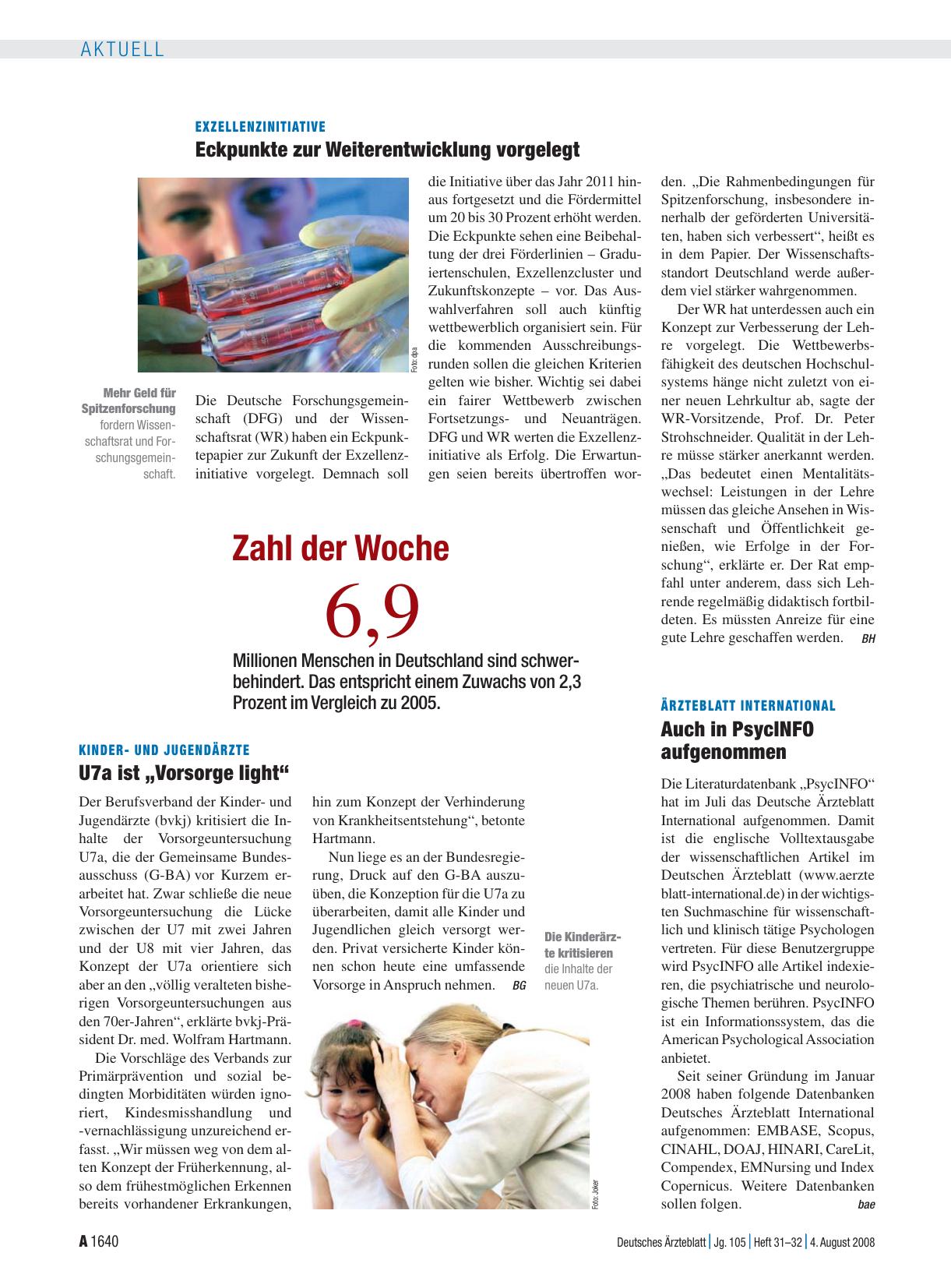 AKTUELL

EXZELLENZINITIATIVE

Eckpunkte zur Weiterentwicklung vorgelegt

Foto: dpa

Mehr Geld für Spitzenforschung fordern Wissenschaftsrat und Forschungsgemeinschaft.

Die Deutsche Forschungsgemeinschaft (DFG) und der Wissenschaftsrat (WR) haben ein Eckpunktepapier zur Zukunft der Exzellenzinitiative vorgelegt. Demnach soll die Initiative über das Jahr 2011 hinaus fortgesetzt und die Fördermittel um 20 bis 30 Prozent erhöht werden. Die Eckpunkte sehen eine Beibehaltung der drei Förderlinien – Graduiertenschulen, Exzellenzcluster und Zukunftskonzepte – vor. Das Auswahlverfahren soll auch künftig wettbewerblich organisiert sein. Für die kommenden Ausschreibungsrunden sollen die gleichen Kriterien gelten wie bisher. Wichtig sei dabei ein fairer Wettbewerb zwischen Fortsetzungs- und Neuanträgen. DFG und WR werten die Exzellenzinitiative als Erfolg. Die Erwartungen seien bereits übertroffen worden. „Die Rahmenbedingungen für Spitzenforschung, insbesondere innerhalb der geförderten Universitäten, haben sich verbessert“, heißt es in dem Papier. Der Wissenschaftsstandort Deutschland werde außerdem viel stärker wahrgenommen.

Der WR hat unterdessen auch ein Konzept zur Verbesserung der Lehre vorgelegt. Die Wettbewerbsfähigkeit des deutschen Hochschulsystems hänge nicht zuletzt von einer neuen Lehrkultur ab, sagte der WR-Vorsitzende, Prof. Dr. Peter Strohschneider. Qualität in der Lehre müsse stärker anerkannt werden. „Das bedeutet einen Mentalitätswechsel: Leistungen in der Lehre müssen das gleiche Ansehen in Wissenschaft und Öffentlichkeit genießen, wie Erfolge in der Forschung“, erklärte er. Der Rat empfahl unter anderem, dass sich Lehrende regelmäßig didaktisch fortbildeten. Es müssten Anreize für eine gute Lehre geschaffen werden. BH

Zahl der Woche

6,9

Millionen Menschen in Deutschland sind schwerbehindert. Das entspricht einem Zuwachs von 2,3 Prozent im Vergleich zu 2005.

KINDER- UND JUGENDÄRZTE

U7a ist „Vorsorge light“

Der Berufsverband der Kinder- und Jugendärzte (bvkj) kritisiert die Inhalte der Vorsorgeuntersuchung U7a, die der Gemeinsame Bundesausschuss (G-BA) vor Kurzem erarbeitet hat. Zwar schließe die neue Vorsorgeuntersuchung die Lücke zwischen der U7 mit zwei Jahren und der U8 mit vier Jahren, das Konzept der U7a orientiere sich aber an den „völlig veralteten bisherigen Vorsorgeuntersuchungen aus den 70er-Jahren“, erklärte bvkj-Präsident Dr. med. Wolfram Hartmann.

Die Vorschläge des Verbands zur Primärprävention und sozial bedingten Morbiditäten würden ignoriert, Kindesmisshandlung und -vernachlässigung unzureichend erfasst. „Wir müssen weg von dem alten Konzept der Früherkennung, also dem frühestmöglichen Erkennen bereits vorhandener Erkrankungen, hin zum Konzept der Verhinderung von Krankheitsentstehung“, betonte Hartmann.

Nun liege es an der Bundesregierung, Druck auf den G-BA auszuüben, die Konzeption für die U7a zu überarbeiten, damit alle Kinder und Jugendlichen gleich versorgt werden. Privat versicherte Kinder können schon heute eine umfassende Vorsorge in Anspruch nehmen. BG

Die Kinderärzte kritisieren die Inhalte der neuen U7a.

Foto: Joker

ÄRZTEBLATT INTERNATIONAL

Auch in PsycINFO aufgenommen

Die Literaturdatenbank „PsycINFO“ hat im Juli das Deutsche Ärzteblatt International aufgenommen. Damit ist die englische Volltextausgabe der wissenschaftlichen Artikel im Deutschen Ärzteblatt (www.aerzteblatt-international.de) in der wichtigsten Suchmaschine für wissenschaftlich und klinisch tätige Psychologen vertreten. Für diese Benutzergruppe wird PsycINFO alle Artikel indexieren, die psychiatrische und neurologische Themen berühren. PsycINFO ist ein Informationssystem, das die American Psychological Association anbietet.

Seit seiner Gründung im Januar 2008 haben folgende Datenbanken Deutsches Ärzteblatt International aufgenommen: EMBASE, Scopus, CINAHL, DOAJ, HINARI, CareLit, Compendex, EMNursing und Index Copernicus. Weitere Datenbanken sollen folgen. bae

A 1640

Deutsches Ärzteblatt | Jg. 105 | Heft 31–32 | 4. August 2008